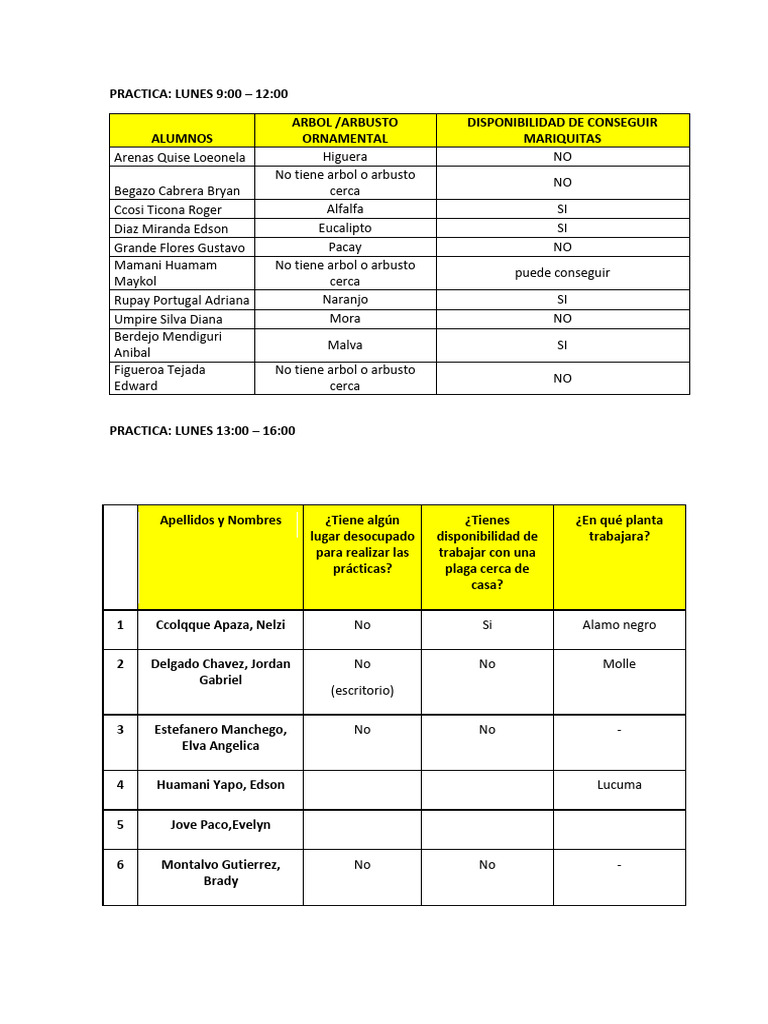 PRACTICA: LUNES 9:00 – 12:00

| ALUMNOS | ARBOL /ARBUSTO ORNAMENTAL | DISPONIBILIDAD DE CONSEGUIR MARIQUITAS |
|---|---|---|
| Arenas Quise Loeonela | Higuera | NO |
| Begazo Cabrera Bryan | No tiene arbol o arbusto cerca | NO |
| Ccosi Ticona Roger | Alfalfa | SI |
| Diaz Miranda Edson | Eucalipto | SI |
| Grande Flores Gustavo | Pacay | NO |
| Mamani Huamam Maykol | No tiene arbol o arbusto cerca | puede conseguir |
| Rupay Portugal Adriana | Naranjo | SI |
| Umpire Silva Diana | Mora | NO |
| Berdejo Mendiguri Anibal | Malva | SI |
| Figueroa Tejada Edward | No tiene arbol o arbusto cerca | NO |

PRACTICA: LUNES 13:00 – 16:00

| | Apellidos y Nombres | ¿Tiene algún lugar desocupado para realizar las prácticas? | ¿Tienes disponibilidad de trabajar con una plaga cerca de casa? | ¿En qué planta trabajara? |
|---|---|---|---|---|
| 1 | Ccolqque Apaza, Nelzi | No | Si | Alamo negro |
| 2 | Delgado Chavez, Jordan Gabriel | No (escritorio) | No | Molle |
| 3 | Estefanero Manchego, Elva Angelica | No | No | - |
| 4 | Huamani Yapo, Edson | | | Lucuma |
| 5 | Jove Paco,Evelyn | | | |
| 6 | Montalvo Gutierrez, Brady | No | No | - |